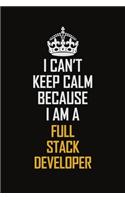 I CAN'T
KEEP CALM
BECAUSE
I AM A
FULL
STACK
DEVELOPER